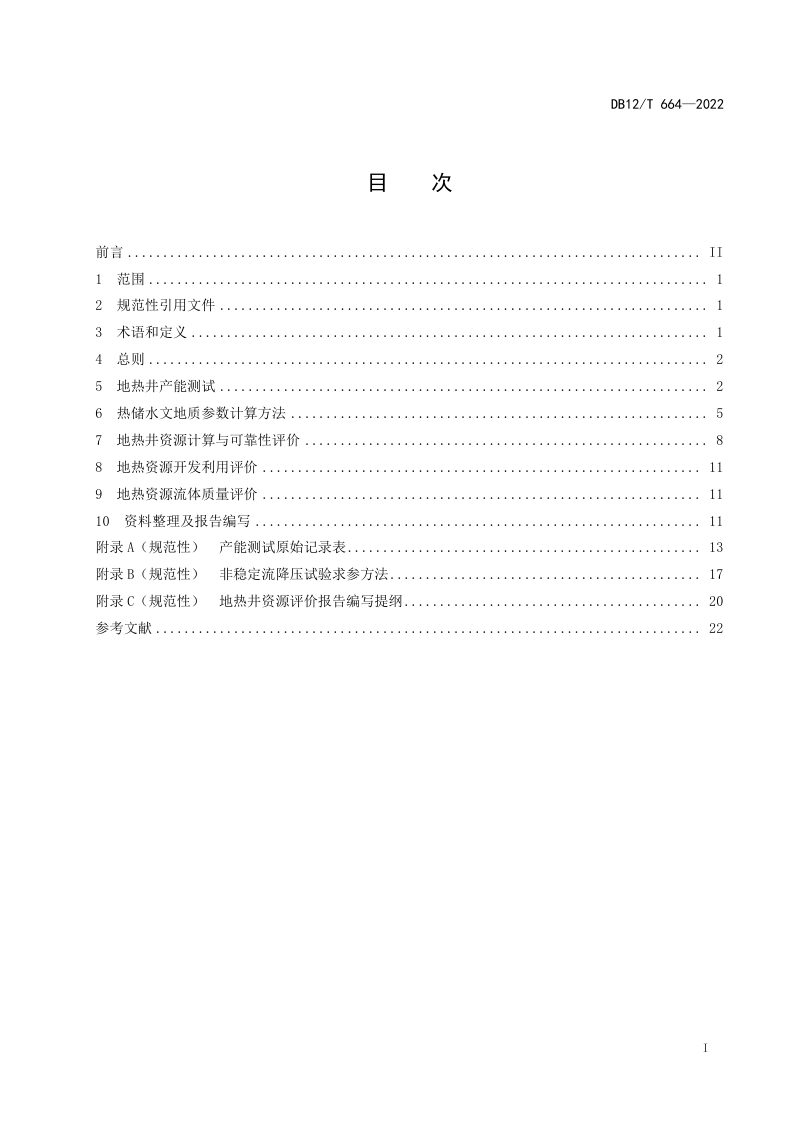 DB12/T 664—2022

目 次

前言 II
1 范围 1
2 规范性引用文件 1
3 术语和定义 1
4 总则 2
5 地热井产能测试 2
6 热储水文地质参数计算方法 5
7 地热井资源计算与可靠性评价 8
8 地热资源开发利用评价 11
9 地热资源流体质量评价 11
10 资料整理及报告编写 11
附录A（规范性） 产能测试原始记录表 13
附录B（规范性） 非稳定流降压试验求参方法 17
附录C（规范性） 地热井资源评价报告编写提纲 20
参考文献 22

I